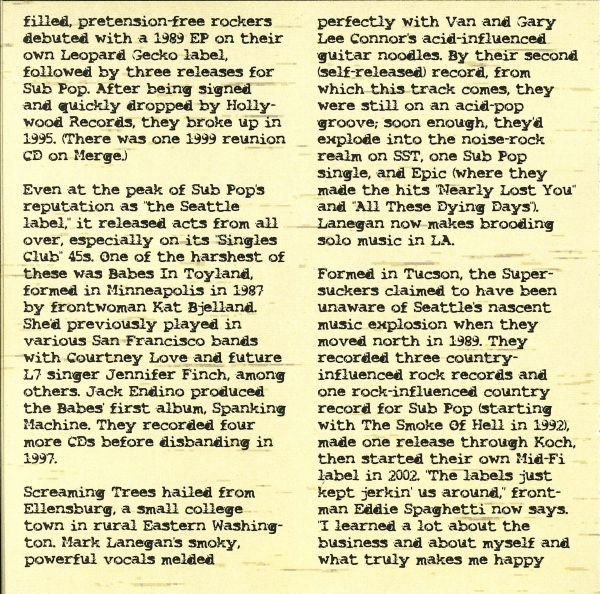 filled, pretension-free rockers debuted with a 1989 EP on their own Leopard Gecko label, followed by three releases for Sub Pop. After being signed and quickly dropped by Hollywood Records, they broke up in 1995. (There was one 1999 reunion CD on Merge.)

Even at the peak of Sub Pop's reputation as "the Seattle label," it released acts from all over, especially on its "Singles Club" 45s. One of the harshest of these was Babes In Toyland, formed in Minneapolis in 1987 by frontwoman Kat Bjelland. She'd previously played in various San Francisco bands with Courtney Love and future L7 singer Jennifer Finch, among others. Jack Endino produced the Babes' first album, Spanking Machine. They recorded four more CDs before disbanding in 1997.

Screaming Trees hailed from Ellensburg, a small college town in rural Eastern Washington. Mark Lanegan's smoky, powerful vocals melded perfectly with Van and Gary Lee Connor's acid-influenced guitar noodles. By their second (self-released) record, from which this track comes, they were still on an acid-pop groove; soon enough, they'd explode into the noise-rock realm on SST, one Sub Pop single, and Epic (where they made the hits "Nearly Lost You" and "All These Dying Days"). Lanegan now makes brooding solo music in LA.

Formed in Tucson, the Supersuckers claimed to have been unaware of Seattle's nascent music explosion when they moved north in 1989. They recorded three country-influenced rock records and one rock-influenced country record for Sub Pop (starting with The Smoke Of Hell in 1992), made one release through Koch, then started their own Mid-Fi label in 2002. "The labels just kept jerkin' us around," frontman Eddie Spaghetti now says. "I learned a lot about the business and about myself and what truly makes me happy